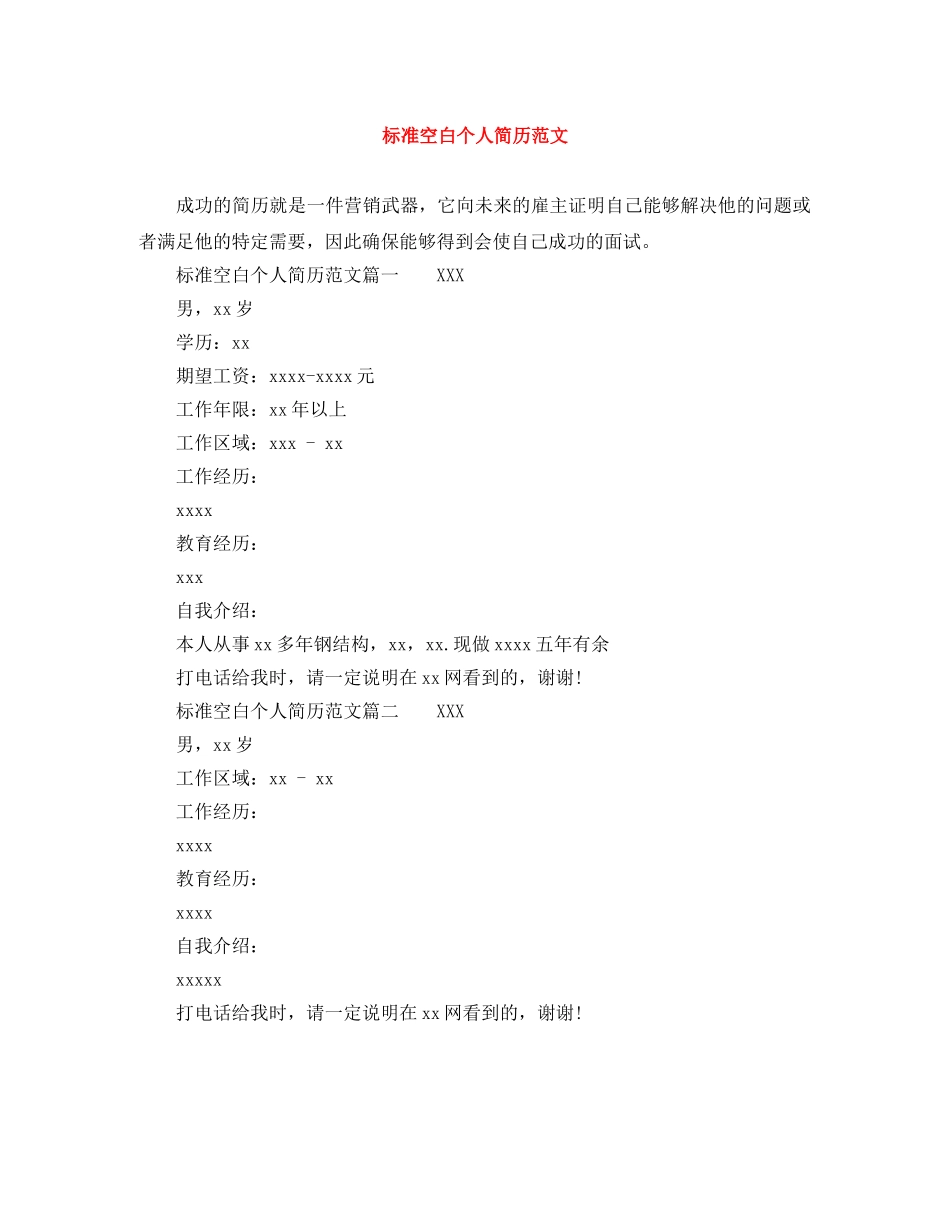 标准空白个人简历范文

成功的简历就是一件营销武器，它向未来的雇主证明自己能够解决他的问题或者满足他的特定需要，因此确保能够得到会使自己成功的面试。

标准空白个人简历范文篇一　　XXX

男，xx 岁

学历：xx

期望工资：xxxx-xxxx 元

工作年限：xx 年以上

工作区域：xxx - xx

工作经历：

xxxx

教育经历：

xxx

自我介绍：

本人从事 xx 多年钢结构，xx，xx.现做 xxxx 五年有余

打电话给我时，请一定说明在 xx 网看到的，谢谢!

标准空白个人简历范文篇二　　XXX

男，xx 岁

工作区域：xx - xx

工作经历：

xxxx

教育经历：

xxxx

自我介绍：

xxxxx

打电话给我时，请一定说明在 xx 网看到的，谢谢!